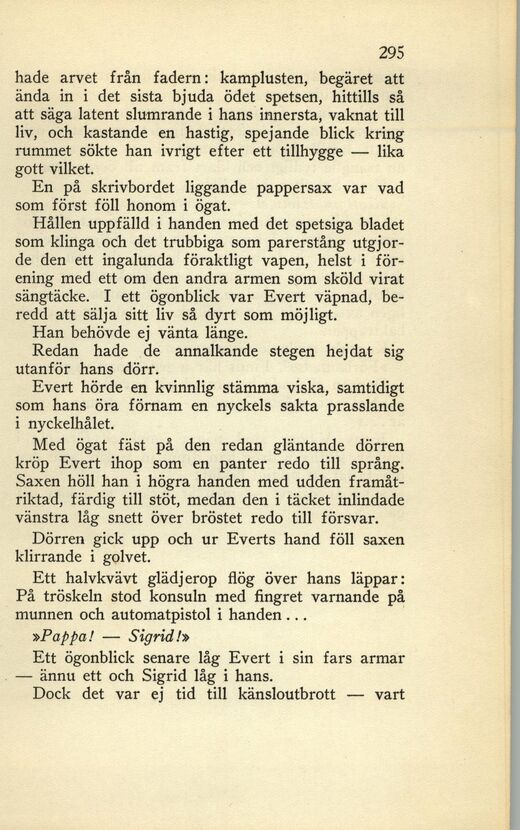 295

hade arvet från fadern: kamplusten, begäret att ända in i det sista bjuda ödet spetsen, hittills så att säga latent slumrande i hans innersta, vaknat till liv, och kastande en hastig, spejande blick kring rummet sökte han ivrigt efter ett tillhygge — lika gott vilket.

En på skrivbordet liggande pappersax var vad som först föll honom i ögat.

Hållen uppfälld i handen med det spetsiga bladet som klinga och det trubbiga som parerstång utgjorde den ett ingalunda föraktligt vapen, helst i förening med ett om den andra armen som sköld virat sängtäcke. I ett ögonblick var Evert väpnad, beredd att sälja sitt liv så dyrt som möjligt.

Han behövde ej vänta länge.

Redan hade de annalkande stegen hejdat sig utanför hans dörr.

Evert hörde en kvinnlig stämma viska, samtidigt som hans öra förnam en nyckels sakta prasslande i nyckelhålet.

Med ögat fäst på den redan gläntande dörren kröp Evert ihop som en panter redo till språng. Saxen höll han i högra handen med udden framåtriktad, färdig till stöt, medan den i täcket inlindade vänstra låg snett över bröstet redo till försvar.

Dörren gick upp och ur Everts hand föll saxen klirrande i golvet.

Ett halvkvävt glädjerop flög över hans läppar: På tröskeln stod konsuln med fingret varnande på munnen och automatpistol i handen...

»Pappa! — Sigrid!»

Ett ögonblick senare låg Evert i sin fars armar — ännu ett och Sigrid låg i hans.

Dock det var ej tid till känsloutbrott — vart